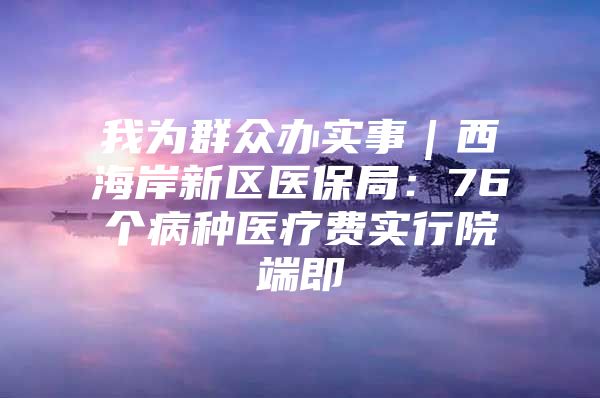 我为群众办实事｜西海岸新区医保局：76个病种医疗费实行院端即